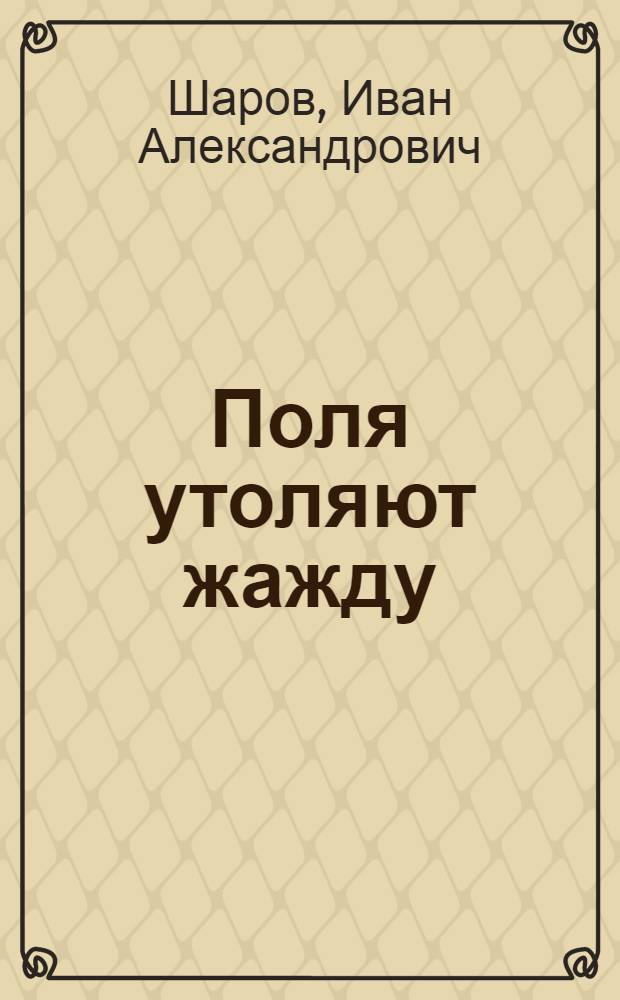 Шаров, Иван Александрович

Поля утоляют жажду